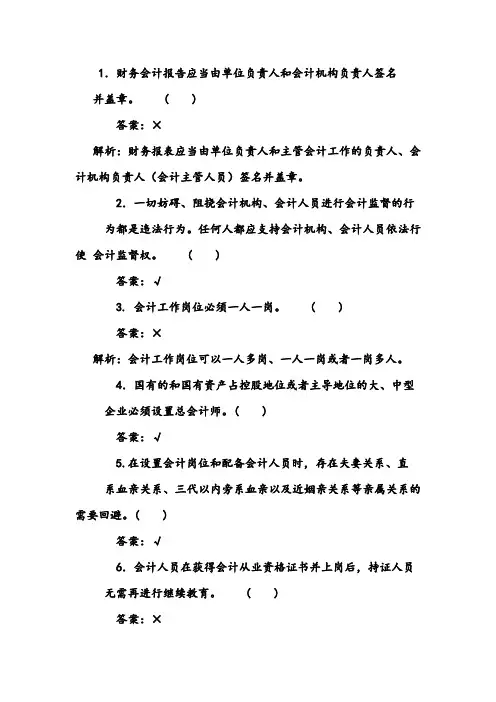 1. 财务会计报告应当由单位负责人和会计机构负责人签名并盖章。 （ ）

答案：×

解析：财务报表应当由单位负责人和主管会计工作的负责人、会计机构负责人（会计主管人员）签名并盖章。

2. 一切妨碍、阻挠会计机构、会计人员进行会计监督的行为都是违法行为。任何人都应支持会计机构、会计人员依法行使 会计监督权。 （ ）

答案：√

3. 会计工作岗位必须一人一岗。 （ ）

答案：×

解析：会计工作岗位可以一人多岗、一人一岗或者一岗多人。

4. 国有的和国有资产占控股地位或者主导地位的大、中型企业必须设置总会计师。（ ）

答案：√

5.在设置会计岗位和配备会计人员时，存在夫妻关系、直系血亲关系、三代以内旁系血亲以及近姻亲关系等亲属关系的需要回避。（ ）

答案：√

6. 会计人员在获得会计从业资格证书并上岗后，持证人员无需再进行继续教育。 （ ）

答案：×